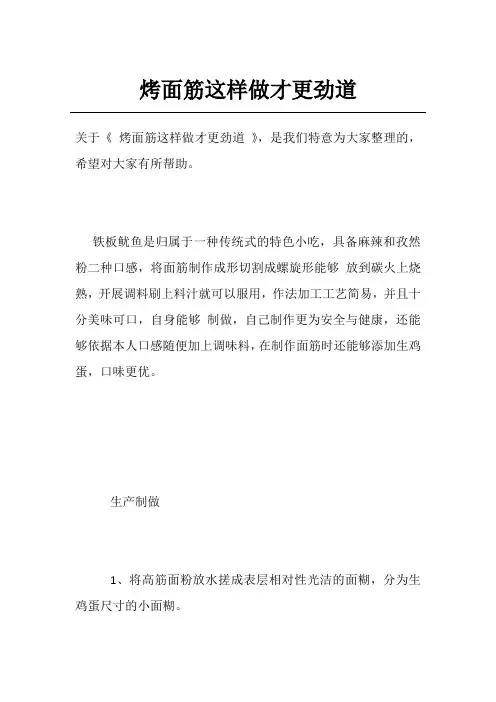 烤面筋这样做才更劲道

关于《 烤面筋这样做才更劲道 》，是我们特意为大家整理的，希望对大家有所帮助。

铁板鱿鱼是归属于一种传统式的特色小吃，具备麻辣和孜然粉二种口感，将面筋制作成形切割成螺旋形能够 放到碳火上烧熟，开展调料刷上料汁就可以服用，作法加工工艺简易，并且十分美味可口，自身能够 制做，自己制作更为安全与健康，还能够依据本人口感随便加上调味料，在制作面筋时还能够添加生鸡蛋，口味更优。

生产制做

1、将高筋面粉放水搓成表层相对性光洁的面糊，分为生鸡蛋尺寸的小面糊。